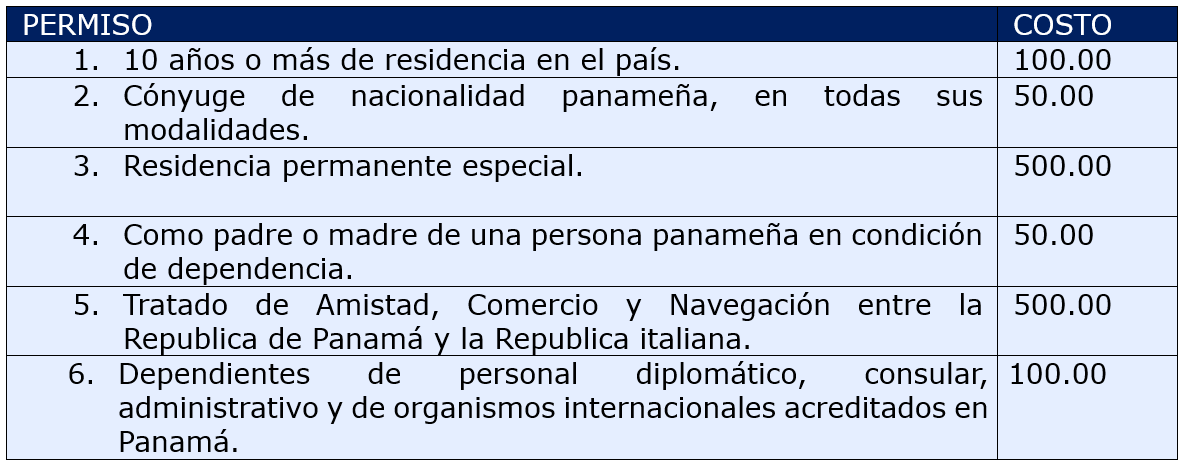 | PERMISO | COSTO |
|---|---|
| 1. 10 años o más de residencia en el país. | 100.00 |
| 2. Cónyuge de nacionalidad panameña, en todas sus modalidades. | 50.00 |
| 3. Residencia permanente especial. | 500.00 |
| 4. Como padre o madre de una persona panameña en condición de dependencia. | 50.00 |
| 5. Tratado de Amistad, Comercio y Navegación entre la Republica de Panamá y la Republica italiana. | 500.00 |
| 6. Dependientes de personal diplomático, consular, administrativo y de organismos internacionales acreditados en Panamá. | 100.00 |